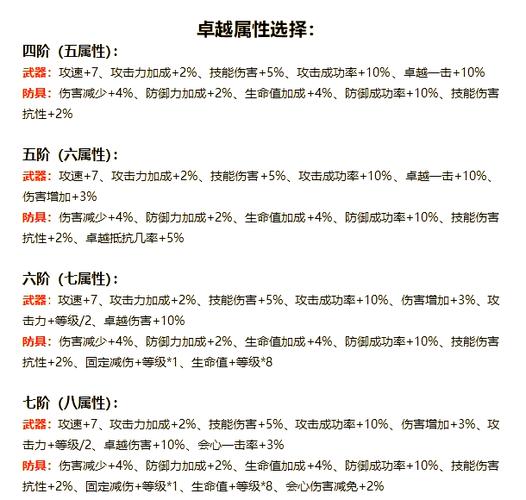 卓越属性选择：

四阶（五属性）：
武器：攻速+7、攻击力加成+2%、技能伤害+5%、攻击成功率+10%、卓越一击+10%
防具：伤害减少+4%、防御力加成+2%、生命值加成+4%、防御成功率+10%、技能伤害抗性+2%

五阶（六属性）：
武器：攻速+7、攻击力加成+2%、技能伤害+5%、攻击成功率+10%、卓越一击+10%、伤害增加+3%
防具：伤害减少+4%、防御力加成+2%、生命值加成+4%、防御成功率+10%、技能伤害抗性+2%、卓越抵抗几率+5%

六阶（七属性）：
武器：攻速+7、攻击力加成+2%、技能伤害+5%、攻击成功率+10%、伤害增加+3%、攻击力+等级/2、卓越伤害+10%
防具：伤害减少+4%、防御力加成+2%、生命值加成+4%、防御成功率+10%、技能伤害抗性+2%、固定减伤+等级*1、生命值+等级*8

七阶（八属性）：
武器：攻速+7、攻击力加成+2%、技能伤害+5%、攻击成功率+10%、伤害增加+3%、攻击力+等级/2、卓越伤害+10%、会心一击率+3%
防具：伤害减少+4%、防御力加成+2%、生命值加成+4%、防御成功率+10%、技能伤害抗性+2%、固定减伤+等级*1、生命值+等级*8、会心伤害减免+2%